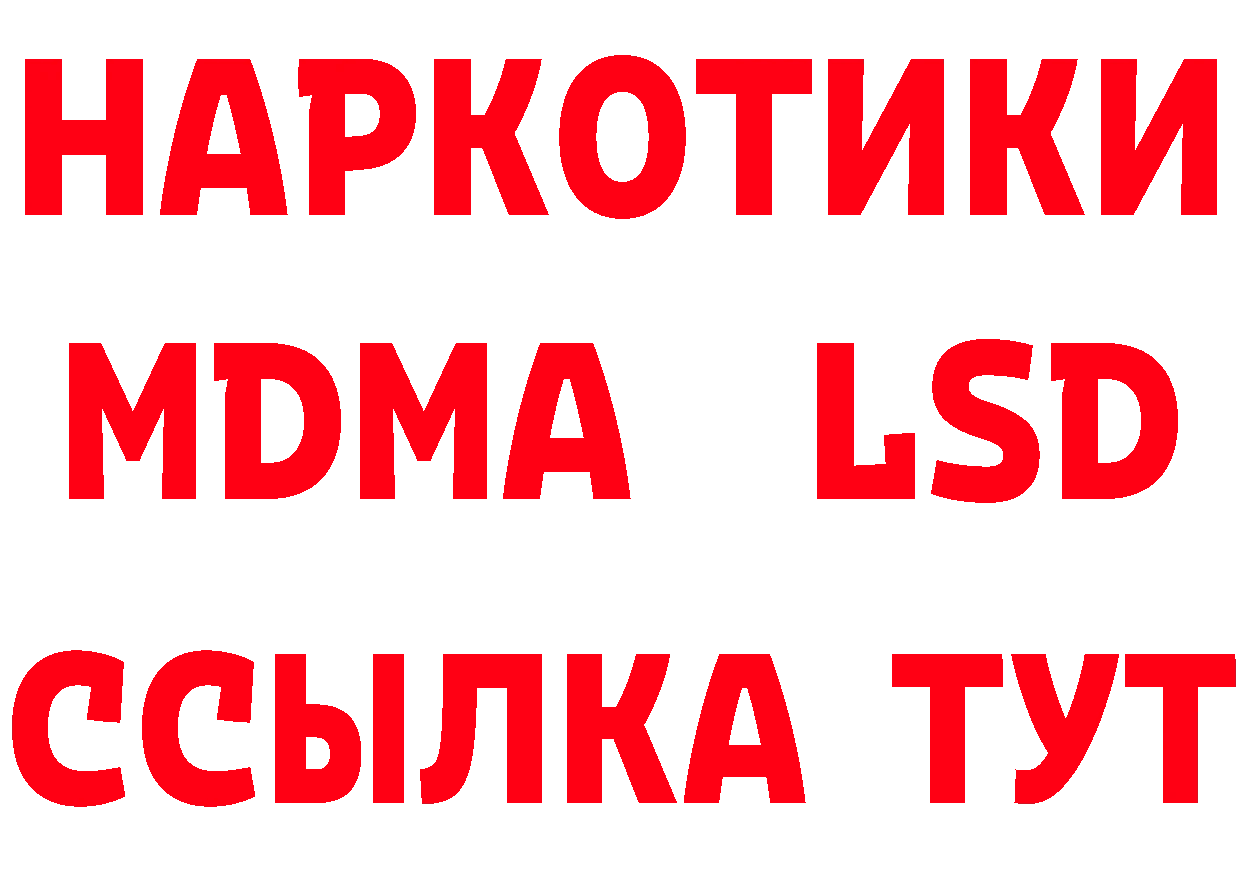 НАРКОТИКИ
MDMA LSD
ССЫЛКА ТУТ